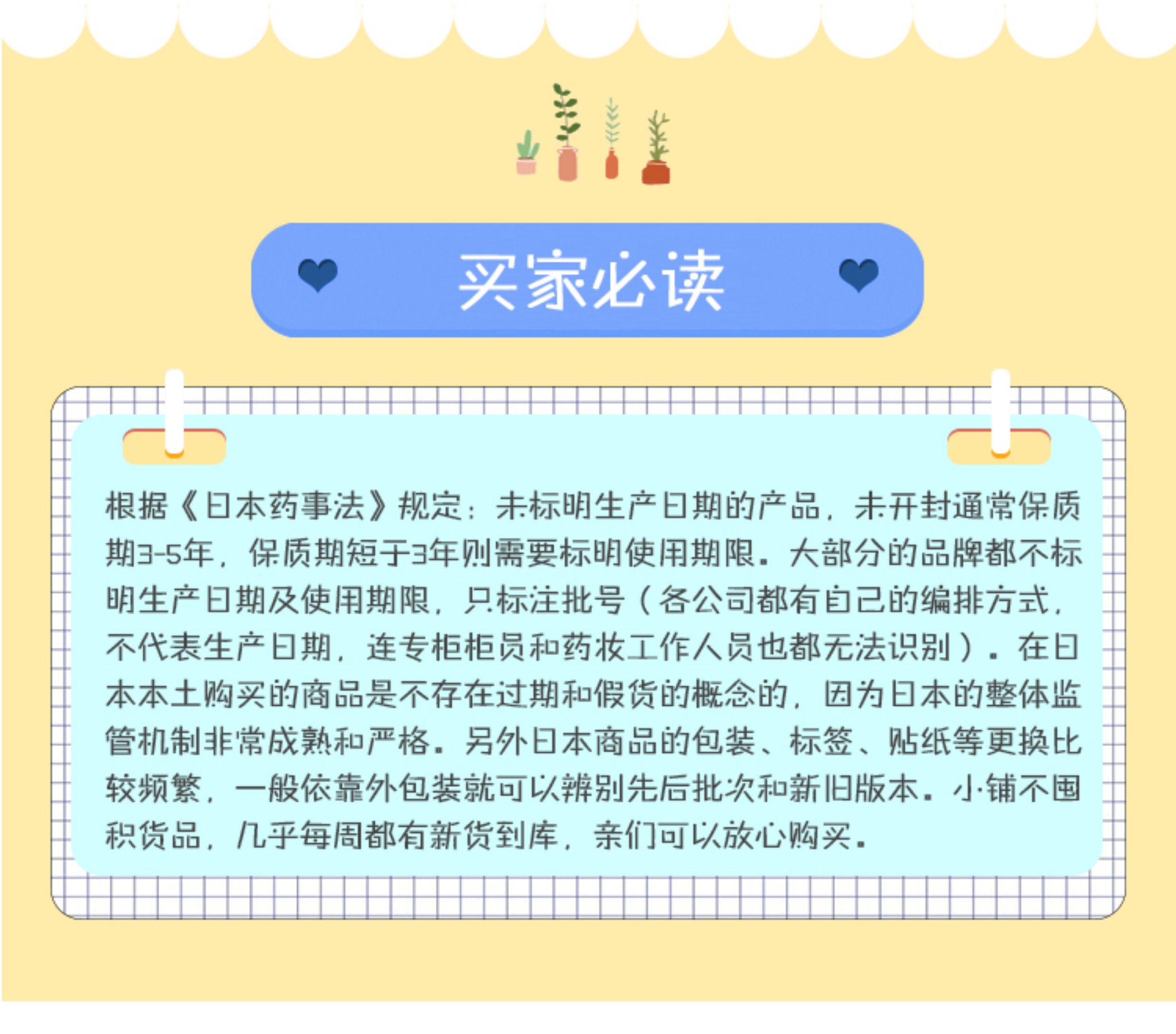 买家必读

根据《日本药事法》规定：未标明生产日期的产品，未开封通常保质期3-5年，保质期短于3年则需要标明使用期限。大部分的品牌都不标明生产日期及使用期限，只标注批号（各公司都有自己的编排方式，不代表生产日期，连专柜柜员和药妆工作人员也都无法识别）。在日本本土购买的商品是不存在过期和假货的概念的，因为日本的整体监管机制非常成熟和严格。另外日本商品的包装、标签、贴纸等更换比较频繁，一般依靠外包装就可以辨别先后批次和新旧版本。小铺不囤积货品，几乎每周都有新货到库，亲们可以放心购买。